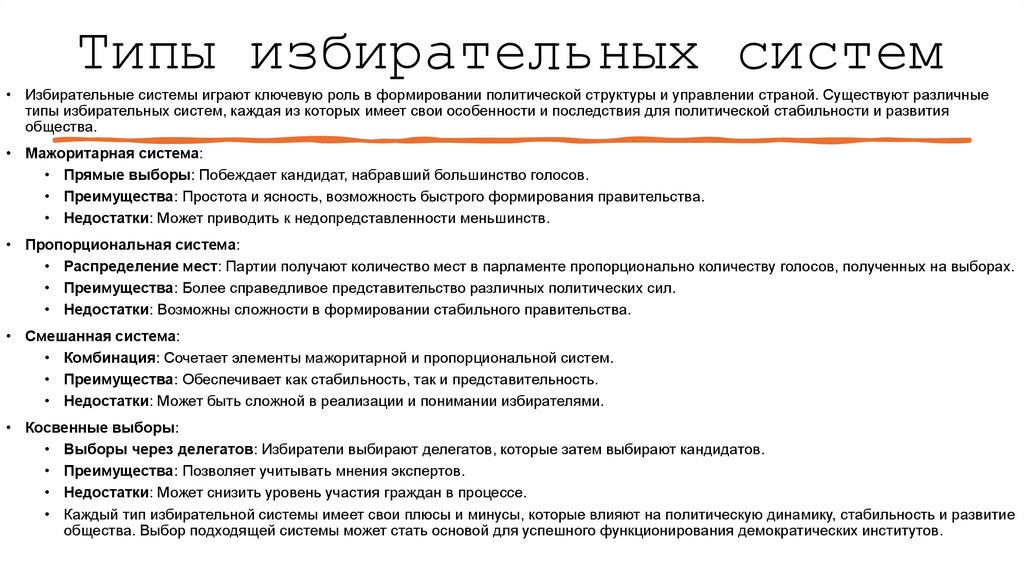 Типы избирательных систем

• Избирательные системы играют ключевую роль в формировании политической структуры и управлении страной. Существуют различные типы избирательных систем, каждая из которых имеет свои особенности и последствия для политической стабильности и развития общества.

• Мажоритарная система:
  • Прямые выборы: Побеждает кандидат, набравший большинство голосов.
  • Преимущества: Простота и ясность, возможность быстрого формирования правительства.
  • Недостатки: Может приводить к недопредставленности меньшинств.

• Пропорциональная система:
  • Распределение мест: Партии получают количество мест в парламенте пропорционально количеству голосов, полученных на выборах.
  • Преимущества: Более справедливое представительство различных политических сил.
  • Недостатки: Возможны сложности в формировании стабильного правительства.

• Смешанная система:
  • Комбинация: Сочетает элементы мажоритарной и пропорциональной систем.
  • Преимущества: Обеспечивает как стабильность, так и представительность.
  • Недостатки: Может быть сложной в реализации и понимании избирателями.

• Косвенные выборы:
  • Выборы через делегатов: Избиратели выбирают делегатов, которые затем выбирают кандидатов.
  • Преимущества: Позволяет учитывать мнения экспертов.
  • Недостатки: Может снизить уровень участия граждан в процессе.
  • Каждый тип избирательной системы имеет свои плюсы и минусы, которые влияют на политическую динамику, стабильность и развитие общества. Выбор подходящей системы может стать основой для успешного функционирования демократических институтов.